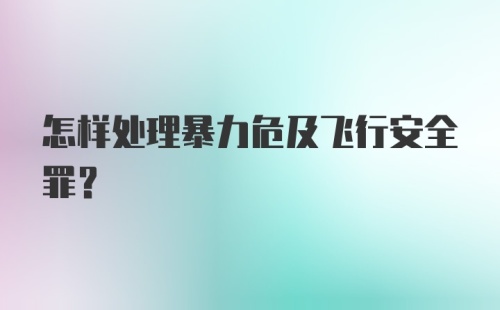 怎样处理暴力危及飞行安全罪?